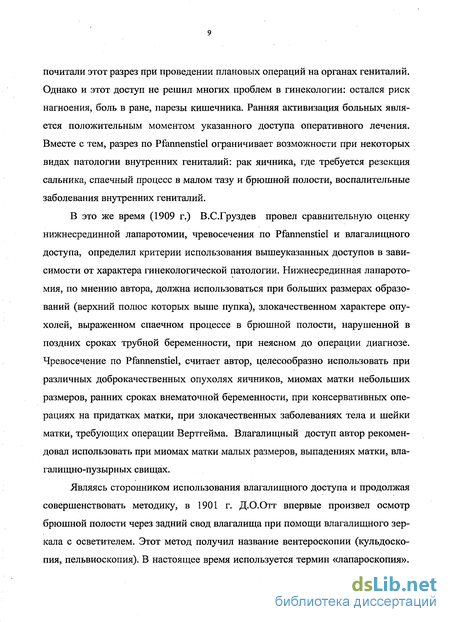 9

почитали этот разрез при проведении плановых операций на органах гениталий. Однако и этот доступ не решил многих проблем в гинекологии: остался риск нагноения, боль в ране, парезы кишечника. Ранняя активизация больных является положительным моментом указанного доступа оперативного лечения. Вместе с тем, разрез по Pfannenstiel ограничивает возможности при некоторых видах патологии внутренних гениталий: рак яичника, где требуется резекция сальника, спаечный процесс в малом тазу и брюшной полости, воспалительные заболевания внутренних гениталий.

В это же время (1909 г.) В.С.Груздев провел сравнительную оценку нижнесрединной лапаротомии, чревосечения по Pfannenstiel и влагалищного доступа, определил критерии использования вышеуказанных доступов в зависимости от характера гинекологической патологии. Нижнесрединная лапаротомия, по мнению автора, должна использоваться при больших размерах образований (верхний полюс которых выше пупка), злокачественном характере опухолей, выраженном спаечном процессе в брюшной полости, нарушенной в поздних сроках трубной беременности, при неясном до операции диагнозе. Чревосечение по Pfannenstiel, считает автор, целесообразно использовать при различных доброкачественных опухолях яичников, миомах матки небольших размеров, ранних сроках внематочной беременности, при консервативных операциях на придатках матки, при злокачественных заболеваниях тела и шейки матки, требующих операции Вертгейма. Влагалищный доступ автор рекомендовал использовать при миомах матки малых размеров, выпадениях матки, влагалищно-пузырных свищах.

Являясь сторонником использования влагалищного доступа и продолжая совершенствовать методику, в 1901 г. Д.О.Отт впервые произвел осмотр брюшной полости через задний свод влагалища при помощи влагалищного зеркала с осветителем. Этот метод получил название вентероскопии (кульдоскопия, пельвиоскопия). В настоящее время используется термин «лапароскопия».

dsLib.net
библиотека диссертаций